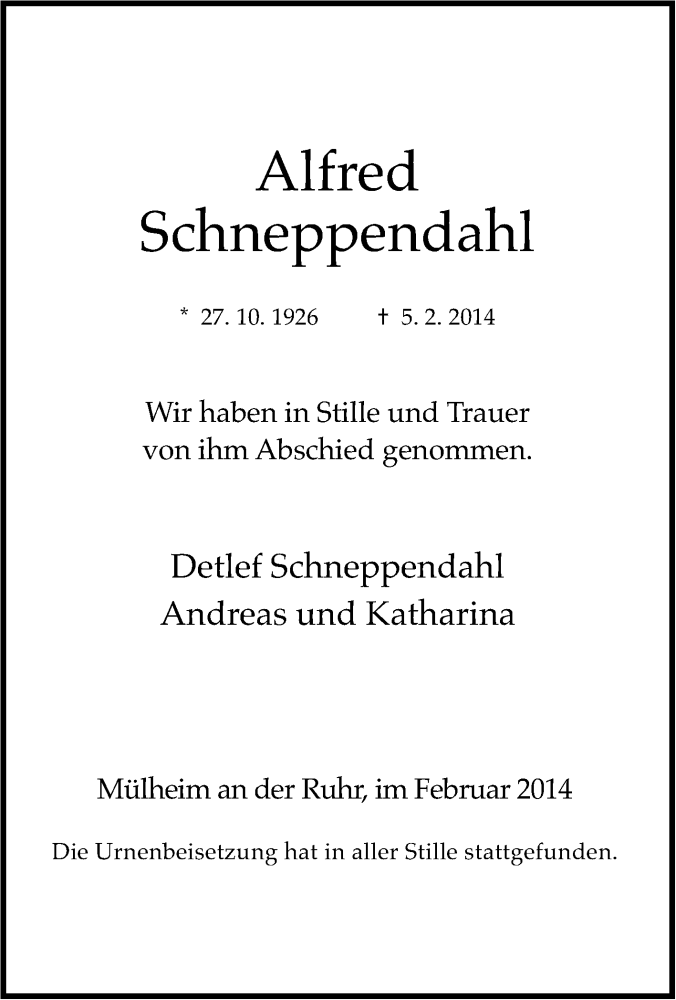 Alfred
Schneppendahl

* 27. 10. 1926 † 5. 2. 2014

Wir haben in Stille und Trauer
von ihm Abschied genommen.

Detlef Schneppendahl
Andreas und Katharina

Mülheim an der Ruhr, im Februar 2014

Die Urnenbeisetzung hat in aller Stille stattgefunden.